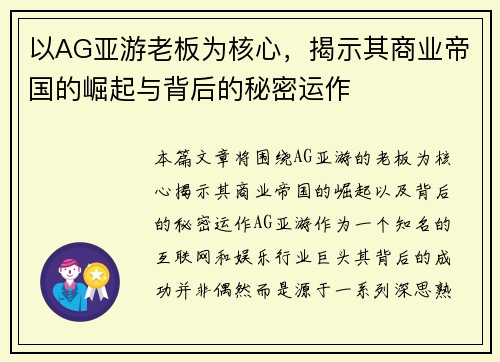 以AG亚游老板为核心，揭示其商业帝国的崛起与背后的秘密运作

本篇文章将围绕AG亚游的老板为核心揭示其商业帝国的崛起以及背后的秘密运作AG亚游作为一个知名的互联网和娱乐行业巨头其背后的成功并非偶然而是源于一系列深思熟